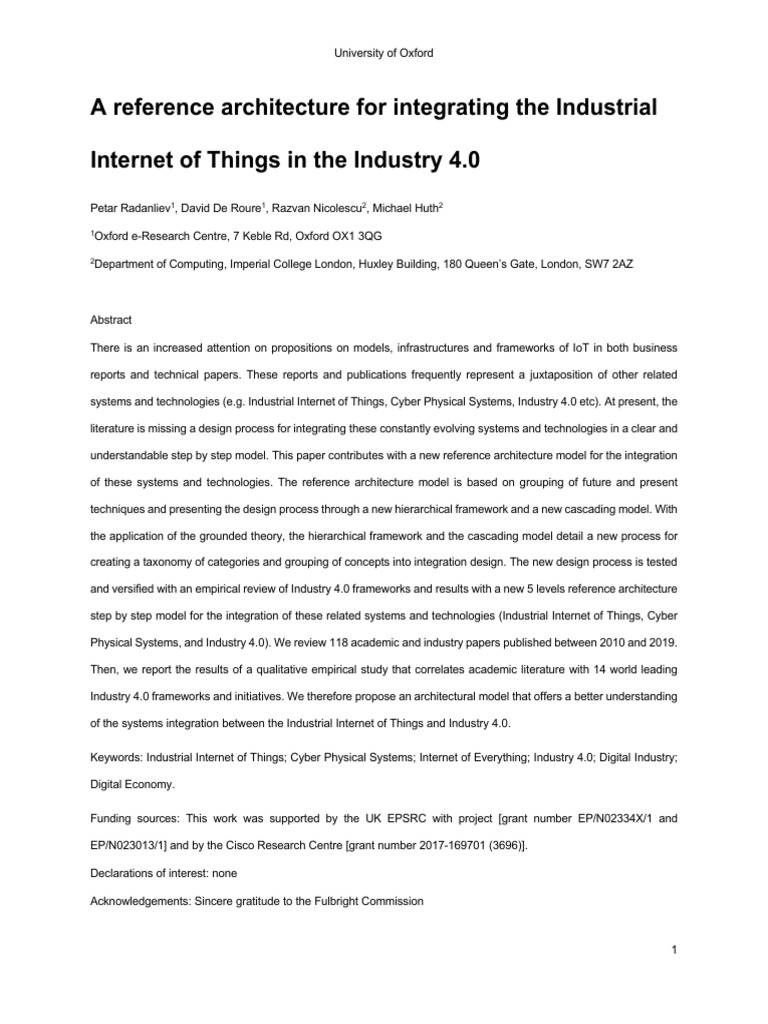 University of Oxford

A reference architecture for integrating the Industrial Internet of Things in the Industry 4.0

Petar Radanliev$^1$, David De Roure$^1$, Razvan Nicolescu$^2$, Michael Huth$^2$

$^1$Oxford e-Research Centre, 7 Keble Rd, Oxford OX1 3QG

$^2$Department of Computing, Imperial College London, Huxley Building, 180 Queen's Gate, London, SW7 2AZ

Abstract

There is an increased attention on propositions on models, infrastructures and frameworks of IoT in both business reports and technical papers. These reports and publications frequently represent a juxtaposition of other related systems and technologies (e.g. Industrial Internet of Things, Cyber Physical Systems, Industry 4.0 etc). At present, the literature is missing a design process for integrating these constantly evolving systems and technologies in a clear and understandable step by step model. This paper contributes with a new reference architecture model for the integration of these systems and technologies. The reference architecture model is based on grouping of future and present techniques and presenting the design process through a new hierarchical framework and a new cascading model. With the application of the grounded theory, the hierarchical framework and the cascading model detail a new process for creating a taxonomy of categories and grouping of concepts into integration design. The new design process is tested and versified with an empirical review of Industry 4.0 frameworks and results with a new 5 levels reference architecture step by step model for the integration of these related systems and technologies (Industrial Internet of Things, Cyber Physical Systems, and Industry 4.0). We review 118 academic and industry papers published between 2010 and 2019. Then, we report the results of a qualitative empirical study that correlates academic literature with 14 world leading Industry 4.0 frameworks and initiatives. We therefore propose an architectural model that offers a better understanding of the systems integration between the Industrial Internet of Things and Industry 4.0.

Keywords: Industrial Internet of Things; Cyber Physical Systems; Internet of Everything; Industry 4.0; Digital Industry; Digital Economy.

Funding sources: This work was supported by the UK EPSRC with project [grant number EP/N02334X/1 and EP/N023013/1] and by the Cisco Research Centre [grant number 2017-169701 (3696)].

Declarations of interest: none

Acknowledgements: Sincere gratitude to the Fulbright Commission

1